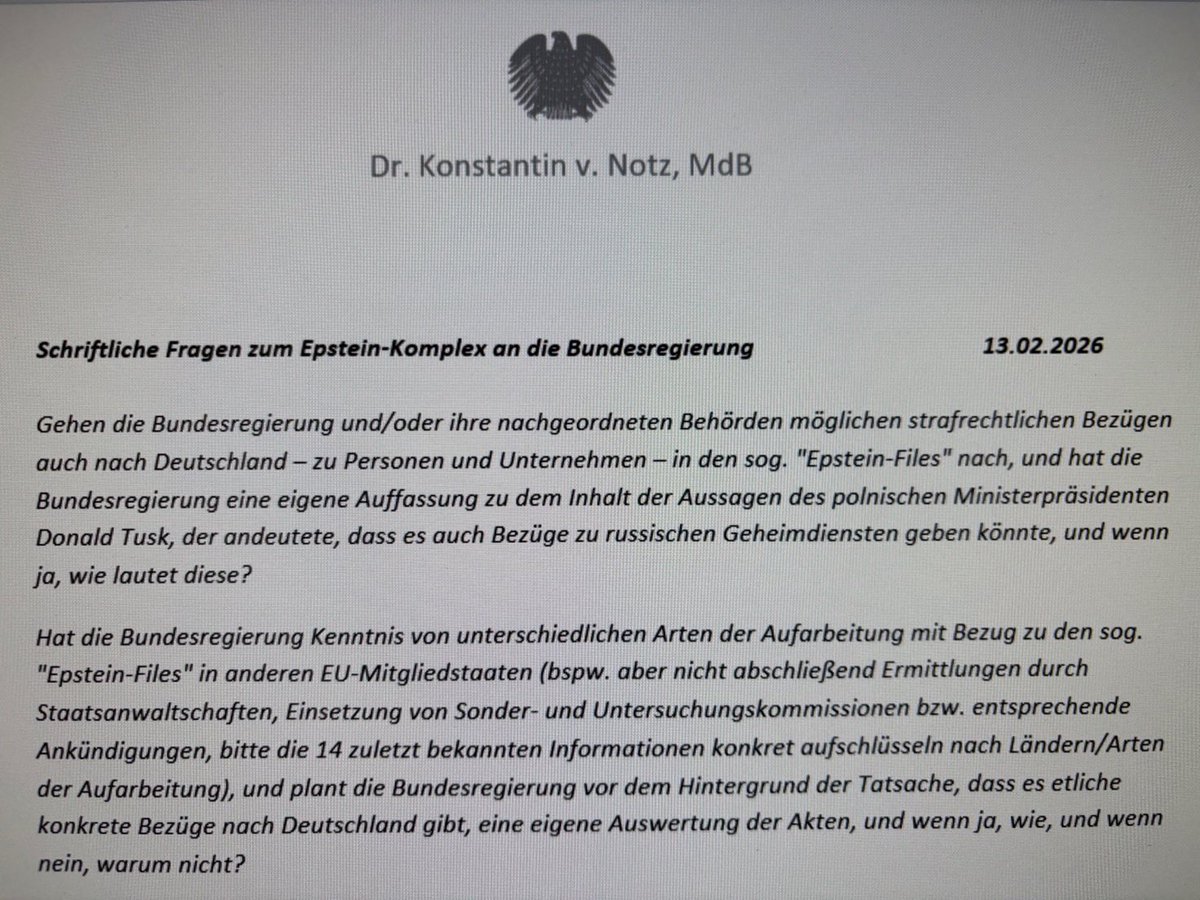 Dr. Konstantin v. Notz, MdB

Schriftliche Fragen zum Epstein-Komplex an die Bundesregierung 13.02.2026

Gehen die Bundesregierung und/oder ihre nachgeordneten Behörden möglichen strafrechtlichen Bezügen auch nach Deutschland – zu Personen und Unternehmen – in den sog. "Epstein-Files" nach, und hat die Bundesregierung eine eigene Auffassung zu dem Inhalt der Aussagen des polnischen Ministerpräsidenten Donald Tusk, der andeutete, dass es auch Bezüge zu russischen Geheimdiensten geben könnte, und wenn ja, wie lautet diese?

Hat die Bundesregierung Kenntnis von unterschiedlichen Arten der Aufarbeitung mit Bezug zu den sog. "Epstein-Files" in anderen EU-Mitgliedstaaten (bspw. aber nicht abschließend Ermittlungen durch Staatsanwaltschaften, Einsetzung von Sonder- und Untersuchungskommissionen bzw. entsprechende Ankündigungen, bitte die 14 zuletzt bekannten Informationen konkret aufschlüsseln nach Ländern/Arten der Aufarbeitung), und plant die Bundesregierung vor dem Hintergrund der Tatsache, dass es etliche konkrete Bezüge nach Deutschland gibt, eine eigene Auswertung der Akten, und wenn ja, wie, und wenn nein, warum nicht?